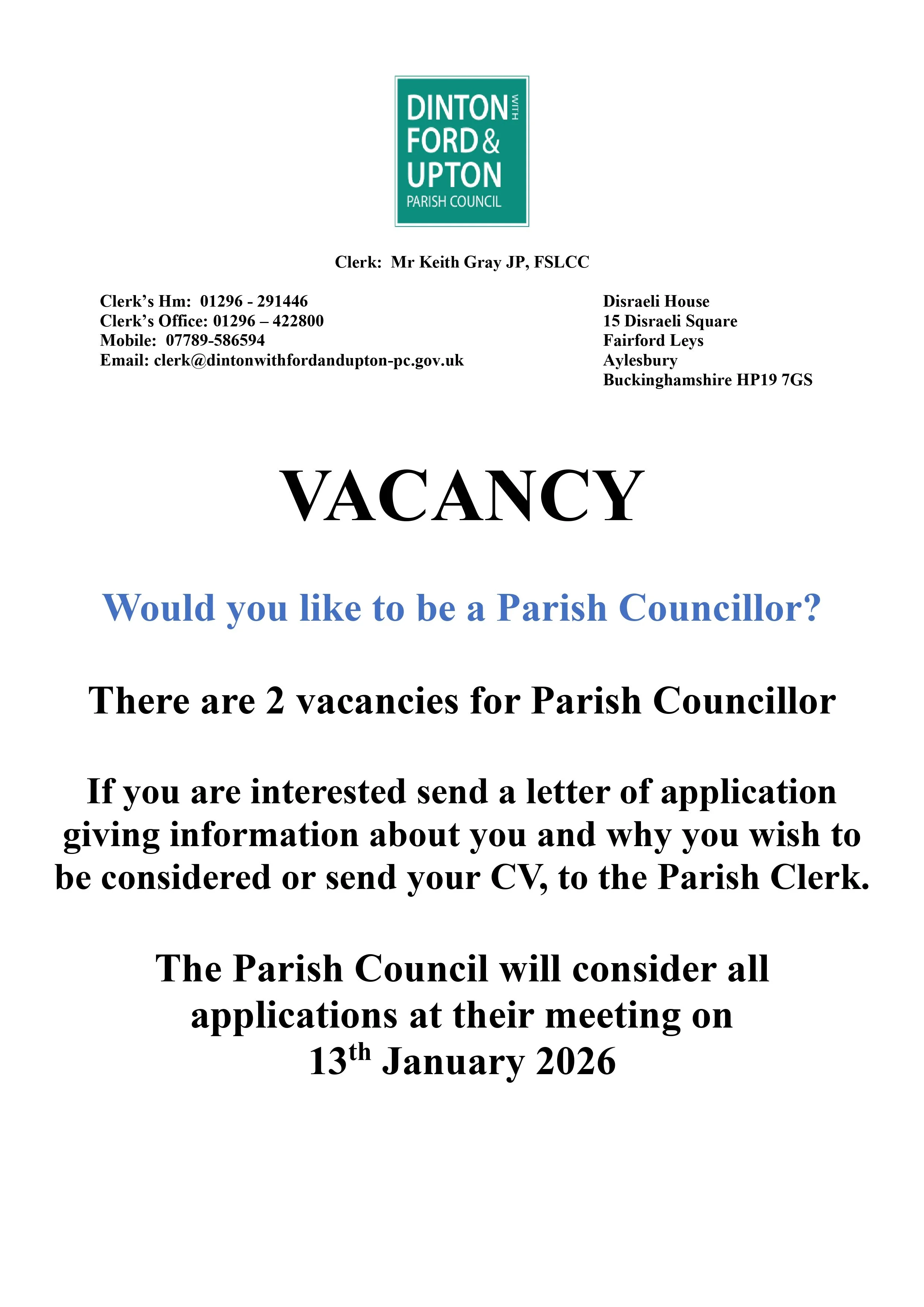 DINTON WITH FORD & UPTON
PARISH COUNCIL

Clerk: Mr Keith Gray JP, FSLCC

Clerk's Hm: 01296 - 291446
Clerk's Office: 01296 – 422800
Mobile: 07789-586594
Email: clerk@dintonwithfordandupton-pc.gov.uk

Disraeli House
15 Disraeli Square
Fairford Leys
Aylesbury
Buckinghamshire HP19 7GS

VACANCY

Would you like to be a Parish Councillor?

There are 2 vacancies for Parish Councillor

If you are interested send a letter of application giving information about you and why you wish to be considered or send your CV, to the Parish Clerk.

The Parish Council will consider all applications at their meeting on 13$^{th}$ January 2026